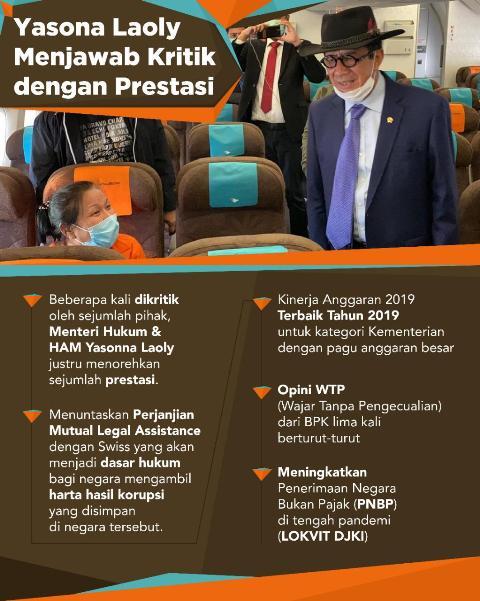 Yasona Laoly
Menjawab Kritik
dengan Prestasi

Beberapa kali dikritik oleh sejumlah pihak, Menteri Hukum & HAM Yasonna Laoly justru menorehkan sejumlah prestasi.

Menuntaskan Perjanjian Mutual Legal Assistance dengan Swiss yang akan menjadi dasar hukum bagi negara mengambil harta hasil korupsi yang disimpan di negara tersebut.

Kinerja Anggaran 2019 Terbaik Tahun 2019 untuk kategori Kementerian dengan pagu anggaran besar

Opini WTP (Wajar Tanpa Pengecualian) dari BPK lima kali berturut-turut

Meningkatkan Penerimaan Negara Bukan Pajak (PNBP) di tengah pandemi (LOKVIT DJKI)